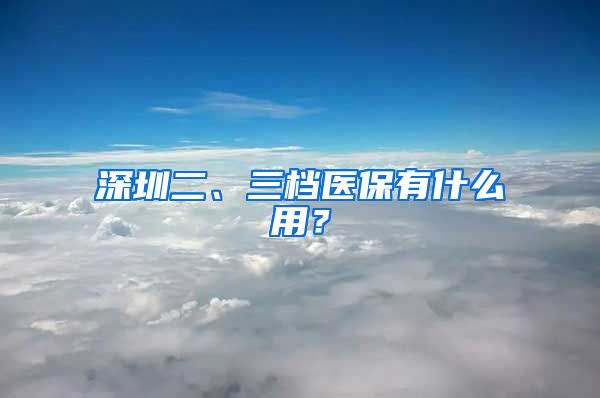 深圳二、三档医保有什么用？